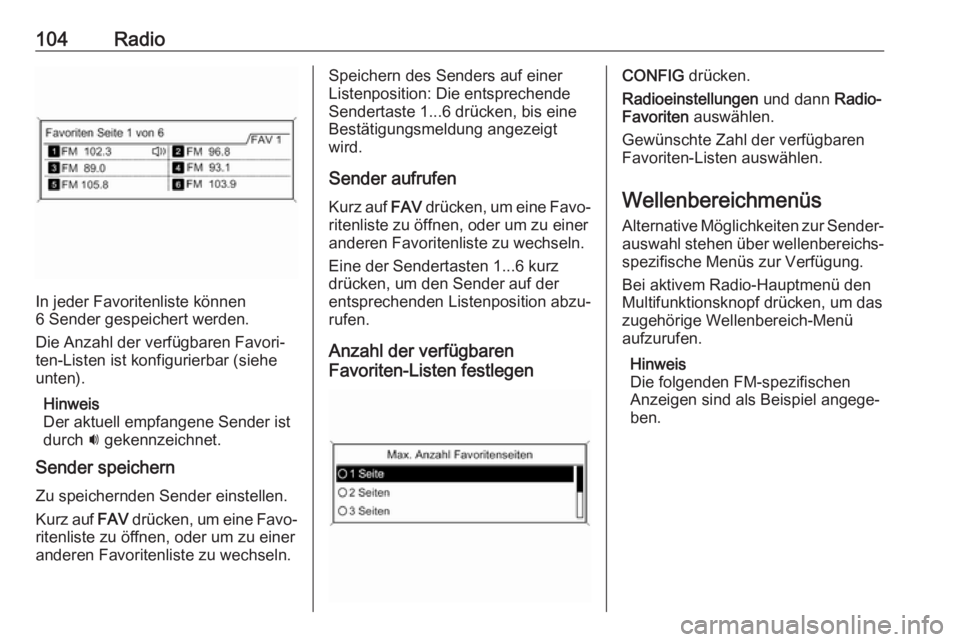 104 Radio

Favoriten Seite 1 von 6
FAV 1

| 1 FM 102.3 | 2 FM 96.8 |
|---|---|
| 3 FM 89.0 | 4 FM 93.1 |
| 5 FM 105.8 | 6 FM 103.9 |

In jeder Favoritenliste können 6 Sender gespeichert werden.

Die Anzahl der verfügbaren Favoriten-Listen ist konfigurierbar (siehe unten).

Hinweis
Der aktuell empfangene Sender ist durch 🔊 gekennzeichnet.

Sender speichern

Zu speichernden Sender einstellen.

Kurz auf FAV drücken, um eine Favoritenliste zu öffnen, oder um zu einer anderen Favoritenliste zu wechseln.

Speichern des Senders auf einer Listenposition: Die entsprechende Sendertaste 1...6 drücken, bis eine Bestätigungsmeldung angezeigt wird.

Sender aufrufen

Kurz auf FAV drücken, um eine Favoritenliste zu öffnen, oder um zu einer anderen Favoritenliste zu wechseln.

Eine der Sendertasten 1...6 kurz drücken, um den Sender auf der entsprechenden Listenposition abzurufen.

Anzahl der verfügbaren Favoriten-Listen festlegen

Max. Anzahl Favoritenseiten
1 Seite
2 Seiten
3 Seiten

CONFIG drücken.

Radioeinstellungen und dann Radio-Favoriten auswählen.

Gewünschte Zahl der verfügbaren Favoriten-Listen auswählen.

Wellenbereichmenüs

Alternative Möglichkeiten zur Senderauswahl stehen über wellenbereichsspezifische Menüs zur Verfügung.

Bei aktivem Radio-Hauptmenü den Multifunktionsknopf drücken, um das zugehörige Wellenbereich-Menü aufzurufen.

Hinweis
Die folgenden FM-spezifischen Anzeigen sind als Beispiel angegeben.

carmanualsonline.info